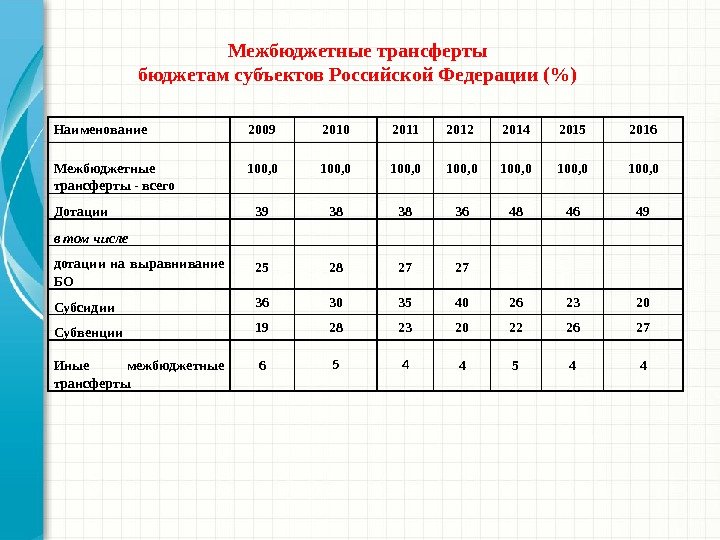 Межбюджетные трансферты
бюджетам субъектов Российской Федерации (%)

| Наименование | 2009 | 2010 | 2011 | 2012 | 2014 | 2015 | 2016 |
|---|---|---|---|---|---|---|---|
| Межбюджетные трансферты - всего | 100,0 | 100,0 | 100,0 | 100,0 | 100,0 | 100,0 | 100,0 |
| Дотации | 39 | 38 | 38 | 36 | 48 | 46 | 49 |
| в том числе | | | | | | | |
| дотации на выравнивание БО | 25 | 28 | 27 | 27 | | | |
| Субсидии | 36 | 30 | 35 | 40 | 26 | 23 | 20 |
| Субвенции | 19 | 28 | 23 | 20 | 22 | 26 | 27 |
| Иные межбюджетные трансферты | 6 | 5 | 4 | 4 | 5 | 4 | 4 |